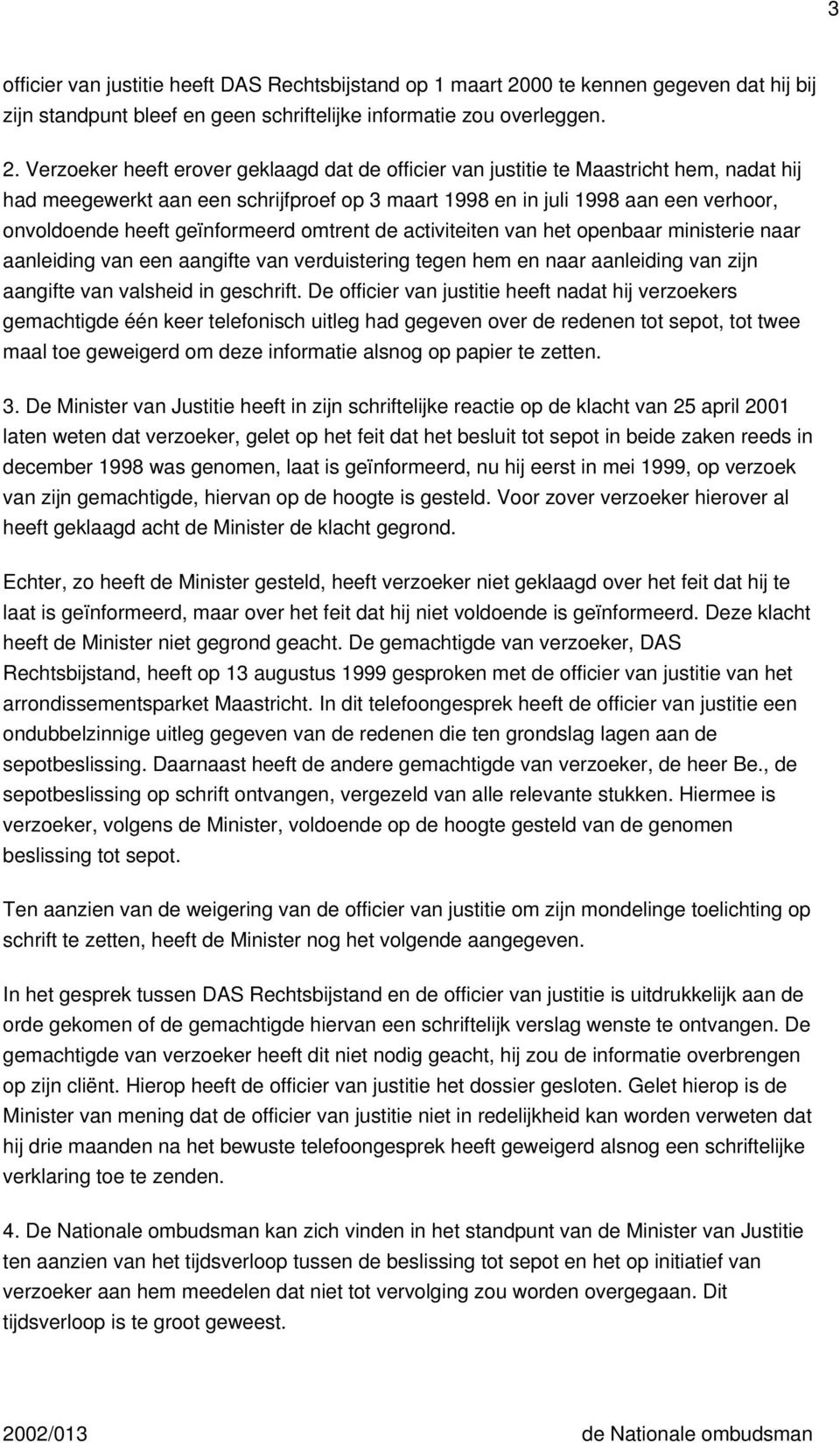 3

officier van justitie heeft DAS Rechtsbijstand op 1 maart 2000 te kennen gegeven dat hij bij zijn standpunt bleef en geen schriftelijke informatie zou overleggen.

2. Verzoeker heeft erover geklaagd dat de officier van justitie te Maastricht hem, nadat hij had meegewerkt aan een schrijfproef op 3 maart 1998 en in juli 1998 aan een verhoor, onvoldoende heeft geïnformeerd omtrent de activiteiten van het openbaar ministerie naar aanleiding van een aangifte van verduistering tegen hem en naar aanleiding van zijn aangifte van valsheid in geschrift. De officier van justitie heeft nadat hij verzoekers gemachtigde één keer telefonisch uitleg had gegeven over de redenen tot sepot, tot twee maal toe geweigerd om deze informatie alsnog op papier te zetten.

3. De Minister van Justitie heeft in zijn schriftelijke reactie op de klacht van 25 april 2001 laten weten dat verzoeker, gelet op het feit dat het besluit tot sepot in beide zaken reeds in december 1998 was genomen, laat is geïnformeerd, nu hij eerst in mei 1999, op verzoek van zijn gemachtigde, hiervan op de hoogte is gesteld. Voor zover verzoeker hierover al heeft geklaagd acht de Minister de klacht gegrond.

Echter, zo heeft de Minister gesteld, heeft verzoeker niet geklaagd over het feit dat hij te laat is geïnformeerd, maar over het feit dat hij niet voldoende is geïnformeerd. Deze klacht heeft de Minister niet gegrond geacht. De gemachtigde van verzoeker, DAS Rechtsbijstand, heeft op 13 augustus 1999 gesproken met de officier van justitie van het arrondissementsparket Maastricht. In dit telefoongesprek heeft de officier van justitie een ondubbelzinnige uitleg gegeven van de redenen die ten grondslag lagen aan de sepotbeslissing. Daarnaast heeft de andere gemachtigde van verzoeker, de heer Be., de sepotbeslissing op schrift ontvangen, vergezeld van alle relevante stukken. Hiermee is verzoeker, volgens de Minister, voldoende op de hoogte gesteld van de genomen beslissing tot sepot.

Ten aanzien van de weigering van de officier van justitie om zijn mondelinge toelichting op schrift te zetten, heeft de Minister nog het volgende aangegeven.

In het gesprek tussen DAS Rechtsbijstand en de officier van justitie is uitdrukkelijk aan de orde gekomen of de gemachtigde hiervan een schriftelijk verslag wenste te ontvangen. De gemachtigde van verzoeker heeft dit niet nodig geacht, hij zou de informatie overbrengen op zijn cliënt. Hierop heeft de officier van justitie het dossier gesloten. Gelet hierop is de Minister van mening dat de officier van justitie niet in redelijkheid kan worden verweten dat hij drie maanden na het bewuste telefoongesprek heeft geweigerd alsnog een schriftelijke verklaring toe te zenden.

4. De Nationale ombudsman kan zich vinden in het standpunt van de Minister van Justitie ten aanzien van het tijdsverloop tussen de beslissing tot sepot en het op initiatief van verzoeker aan hem meedelen dat niet tot vervolging zou worden overgegaan. Dit tijdsverloop is te groot geweest.

2002/013 de Nationale ombudsman